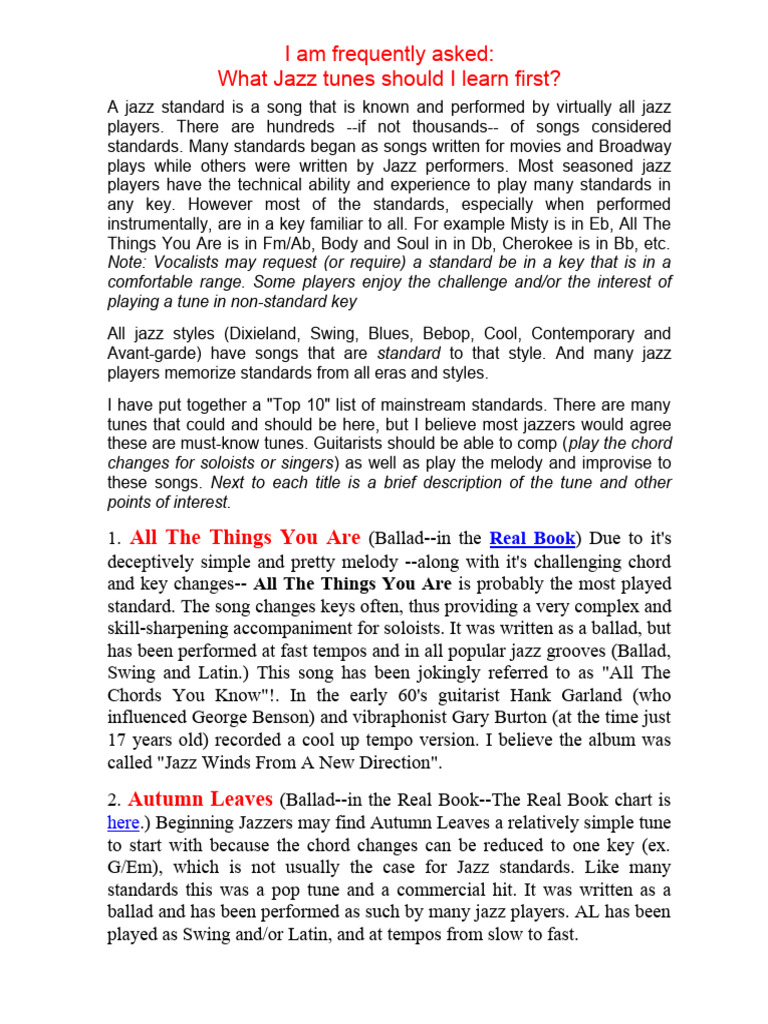 I am frequently asked:
What Jazz tunes should I learn first?

A jazz standard is a song that is known and performed by virtually all jazz players. There are hundreds --if not thousands-- of songs considered standards. Many standards began as songs written for movies and Broadway plays while others were written by Jazz performers. Most seasoned jazz players have the technical ability and experience to play many standards in any key. However most of the standards, especially when performed instrumentally, are in a key familiar to all. For example Misty is in Eb, All The Things You Are is in Fm/Ab, Body and Soul in in Db, Cherokee is in Bb, etc. Note: Vocalists may request (or require) a standard be in a key that is in a comfortable range. Some players enjoy the challenge and/or the interest of playing a tune in non-standard key

All jazz styles (Dixieland, Swing, Blues, Bebop, Cool, Contemporary and Avant-garde) have songs that are standard to that style. And many jazz players memorize standards from all eras and styles.

I have put together a "Top 10" list of mainstream standards. There are many tunes that could and should be here, but I believe most jazzers would agree these are must-know tunes. Guitarists should be able to comp (play the chord changes for soloists or singers) as well as play the melody and improvise to these songs. Next to each title is a brief description of the tune and other points of interest.

1. All The Things You Are (Ballad--in the Real Book) Due to it's deceptively simple and pretty melody --along with it's challenging chord and key changes-- All The Things You Are is probably the most played standard. The song changes keys often, thus providing a very complex and skill-sharpening accompaniment for soloists. It was written as a ballad, but has been performed at fast tempos and in all popular jazz grooves (Ballad, Swing and Latin.) This song has been jokingly referred to as "All The Chords You Know"!. In the early 60's guitarist Hank Garland (who influenced George Benson) and vibraphonist Gary Burton (at the time just 17 years old) recorded a cool up tempo version. I believe the album was called "Jazz Winds From A New Direction".

2. Autumn Leaves (Ballad--in the Real Book--The Real Book chart is here.) Beginning Jazzers may find Autumn Leaves a relatively simple tune to start with because the chord changes can be reduced to one key (ex. G/Em), which is not usually the case for Jazz standards. Like many standards this was a pop tune and a commercial hit. It was written as a ballad and has been performed as such by many jazz players. AL has been played as Swing and/or Latin, and at tempos from slow to fast.